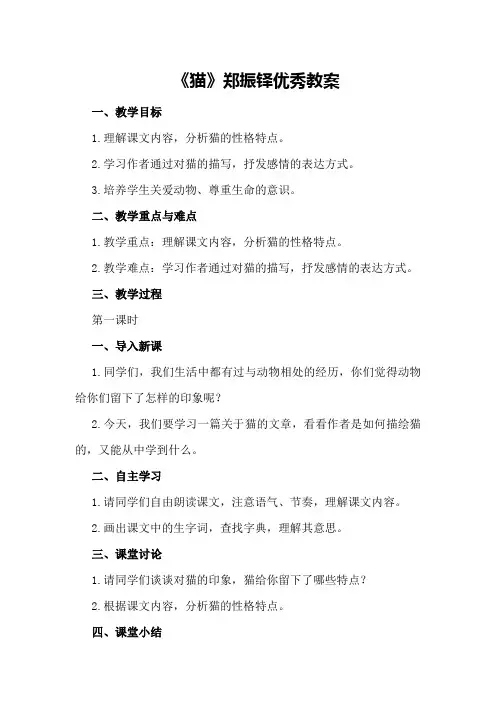 《猫》郑振铎优秀教案

一、教学目标

1.理解课文内容，分析猫的性格特点。

2.学习作者通过对猫的描写，抒发感情的表达方式。

3.培养学生关爱动物、尊重生命的意识。

二、教学重点与难点

1.教学重点：理解课文内容，分析猫的性格特点。

2.教学难点：学习作者通过对猫的描写，抒发感情的表达方式。

三、教学过程

第一课时

一、导入新课

1.同学们，我们生活中都有过与动物相处的经历，你们觉得动物给你们留下了怎样的印象呢？

2.今天，我们要学习一篇关于猫的文章，看看作者是如何描绘猫的，又能从中学到什么。

二、自主学习

1.请同学们自由朗读课文，注意语气、节奏，理解课文内容。

2.画出课文中的生字词，查找字典，理解其意思。

三、课堂讨论

1.请同学们谈谈对猫的印象，猫给你留下了哪些特点？

2.根据课文内容，分析猫的性格特点。

四、课堂小结